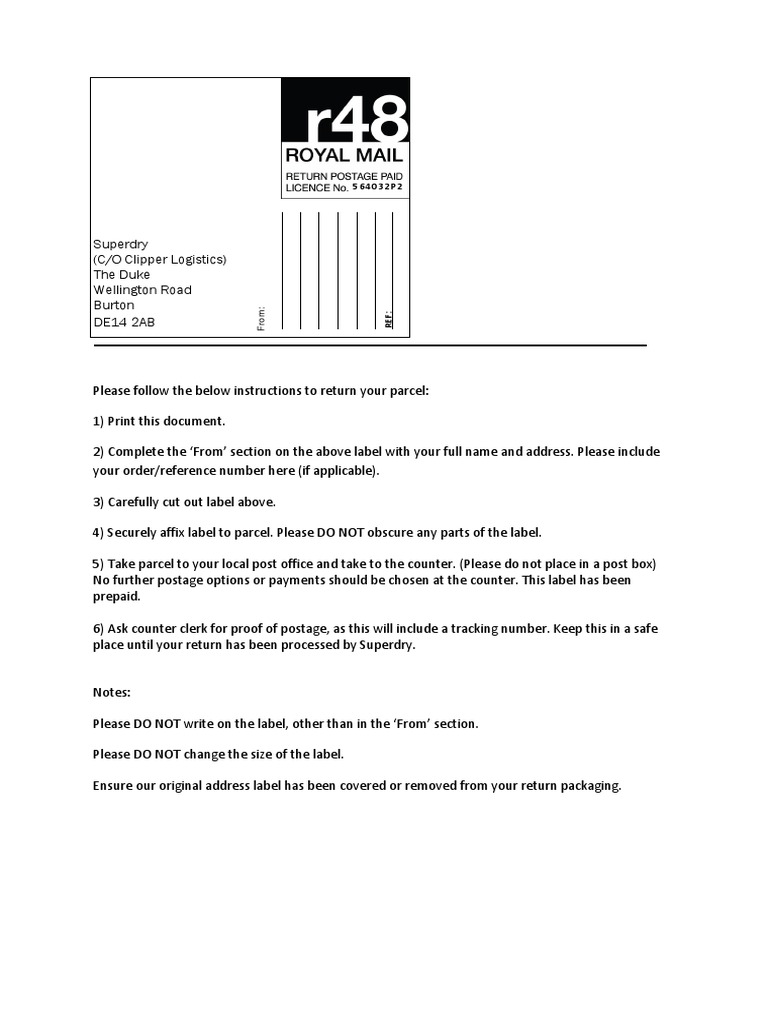 r48
ROYAL MAIL
RETURN POSTAGE PAID
LICENCE No. 564032P2

Superdry
(C/O Clipper Logistics)
The Duke
Wellington Road
Burton
DE14 2AB

From:

REF:

Please follow the below instructions to return your parcel:

1) Print this document.

2) Complete the 'From' section on the above label with your full name and address. Please include your order/reference number here (if applicable).

3) Carefully cut out label above.

4) Securely affix label to parcel. Please DO NOT obscure any parts of the label.

5) Take parcel to your local post office and take to the counter. (Please do not place in a post box) No further postage options or payments should be chosen at the counter. This label has been prepaid.

6) Ask counter clerk for proof of postage, as this will include a tracking number. Keep this in a safe place until your return has been processed by Superdry.

Notes:

Please DO NOT write on the label, other than in the 'From' section.

Please DO NOT change the size of the label.

Ensure our original address label has been covered or removed from your return packaging.